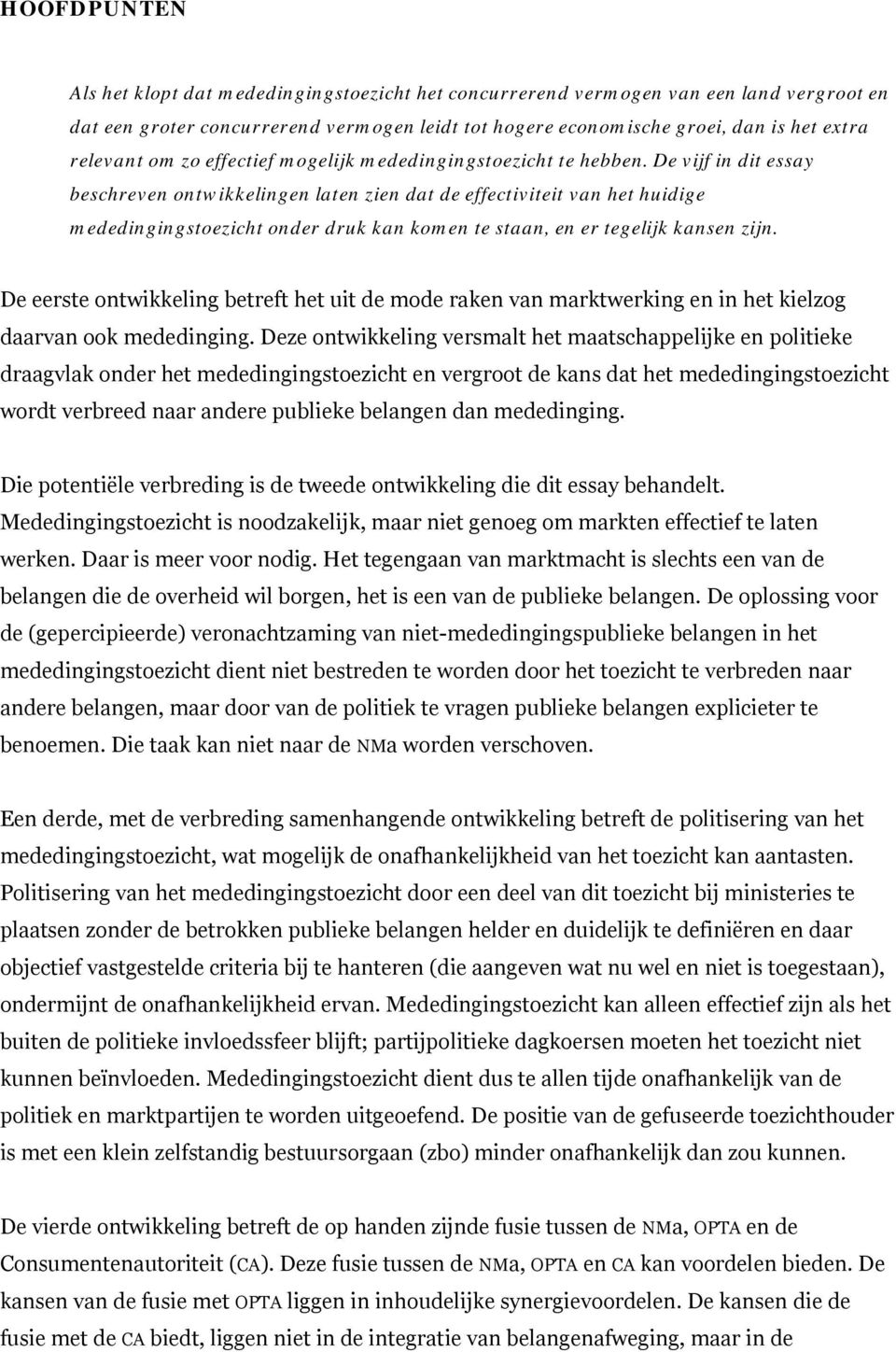 HOOFDPUNTEN

Als het klopt dat mededingingstoezicht het concurrerend vermogen van een land vergroot en dat een groter concurrerend vermogen leidt tot hogere economische groei, dan is het extra relevant om zo effectief mogelijk mededingingstoezicht te hebben. De vijf in dit essay beschreven ontwikkelingen laten zien dat de effectiviteit van het huidige mededingingstoezicht onder druk kan komen te staan, en er tegelijk kansen zijn.

De eerste ontwikkeling betreft het uit de mode raken van marktwerking en in het kielzog daarvan ook mededinging. Deze ontwikkeling versmalt het maatschappelijke en politieke draagvlak onder het mededingingstoezicht en vergroot de kans dat het mededingingstoezicht wordt verbreed naar andere publieke belangen dan mededinging.

Die potentiële verbreding is de tweede ontwikkeling die dit essay behandelt. Mededingingstoezicht is noodzakelijk, maar niet genoeg om markten effectief te laten werken. Daar is meer voor nodig. Het tegengaan van marktmacht is slechts een van de belangen die de overheid wil borgen, het is een van de publieke belangen. De oplossing voor de (gepercipieerde) veronachtzaming van niet-mededingingspublieke belangen in het mededingingstoezicht dient niet bestreden te worden door het toezicht te verbreden naar andere belangen, maar door van de politiek te vragen publieke belangen explicieter te benoemen. Die taak kan niet naar de NMa worden verschoven.

Een derde, met de verbreding samenhangende ontwikkeling betreft de politisering van het mededingingstoezicht, wat mogelijk de onafhankelijkheid van het toezicht kan aantasten. Politisering van het mededingingstoezicht door een deel van dit toezicht bij ministeries te plaatsen zonder de betrokken publieke belangen helder en duidelijk te definiëren en daar objectief vastgestelde criteria bij te hanteren (die aangeven wat nu wel en niet is toegestaan), ondermijnt de onafhankelijkheid ervan. Mededingingstoezicht kan alleen effectief zijn als het buiten de politieke invloedssfeer blijft; partijpolitieke dagkoersen moeten het toezicht niet kunnen beïnvloeden. Mededingingstoezicht dient dus te allen tijde onafhankelijk van de politiek en marktpartijen te worden uitgeoefend. De positie van de gefuseerde toezichthouder is met een klein zelfstandig bestuursorgaan (zbo) minder onafhankelijk dan zou kunnen.

De vierde ontwikkeling betreft de op handen zijnde fusie tussen de NMa, OPTA en de Consumentenautoriteit (CA). Deze fusie tussen de NMa, OPTA en CA kan voordelen bieden. De kansen van de fusie met OPTA liggen in inhoudelijke synergievoordelen. De kansen die de fusie met de CA biedt, liggen niet in de integratie van belangenafweging, maar in de